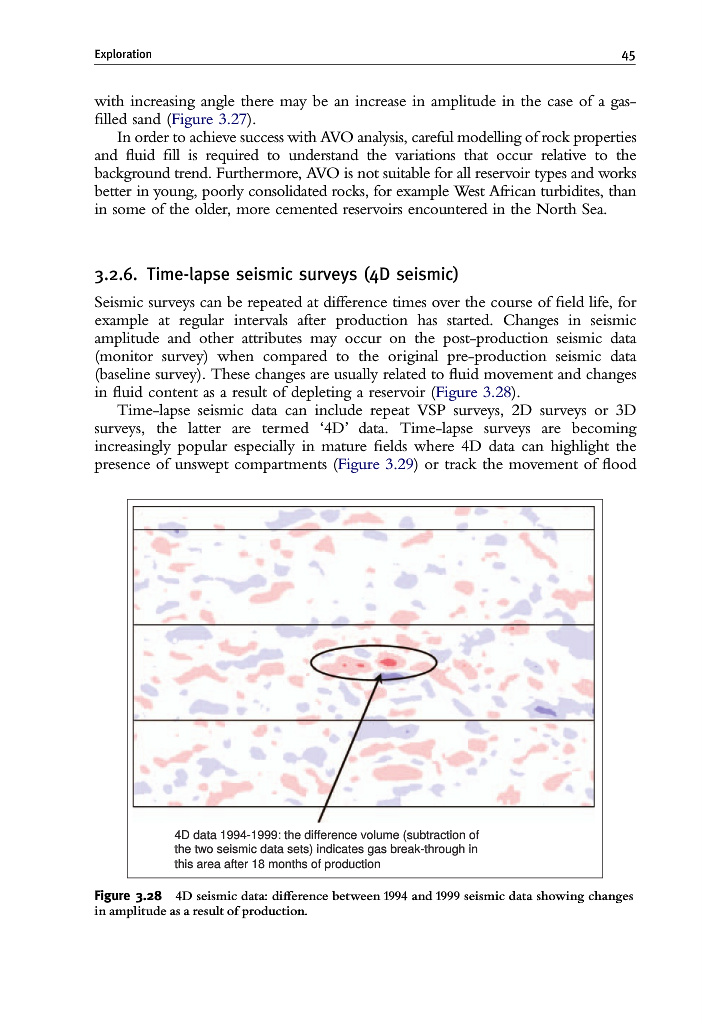 Exploration 45

with increasing angle there may be an increase in amplitude in the case of a gas-filled sand (Figure 3.27).

In order to achieve success with AVO analysis, careful modelling of rock properties and fluid fill is required to understand the variations that occur relative to the background trend. Furthermore, AVO is not suitable for all reservoir types and works better in young, poorly consolidated rocks, for example West African turbidites, than in some of the older, more cemented reservoirs encountered in the North Sea.

3.2.6. Time-lapse seismic surveys (4D seismic)

Seismic surveys can be repeated at difference times over the course of field life, for example at regular intervals after production has started. Changes in seismic amplitude and other attributes may occur on the post-production seismic data (monitor survey) when compared to the original pre-production seismic data (baseline survey). These changes are usually related to fluid movement and changes in fluid content as a result of depleting a reservoir (Figure 3.28).

Time-lapse seismic data can include repeat VSP surveys, 2D surveys or 3D surveys, the latter are termed '4D' data. Time-lapse surveys are becoming increasingly popular especially in mature fields where 4D data can highlight the presence of unswept compartments (Figure 3.29) or track the movement of flood

4D data 1994-1999: the difference volume (subtraction of the two seismic data sets) indicates gas break-through in this area after 18 months of production

Figure 3.28 4D seismic data: difference between 1994 and 1999 seismic data showing changes in amplitude as a result of production.